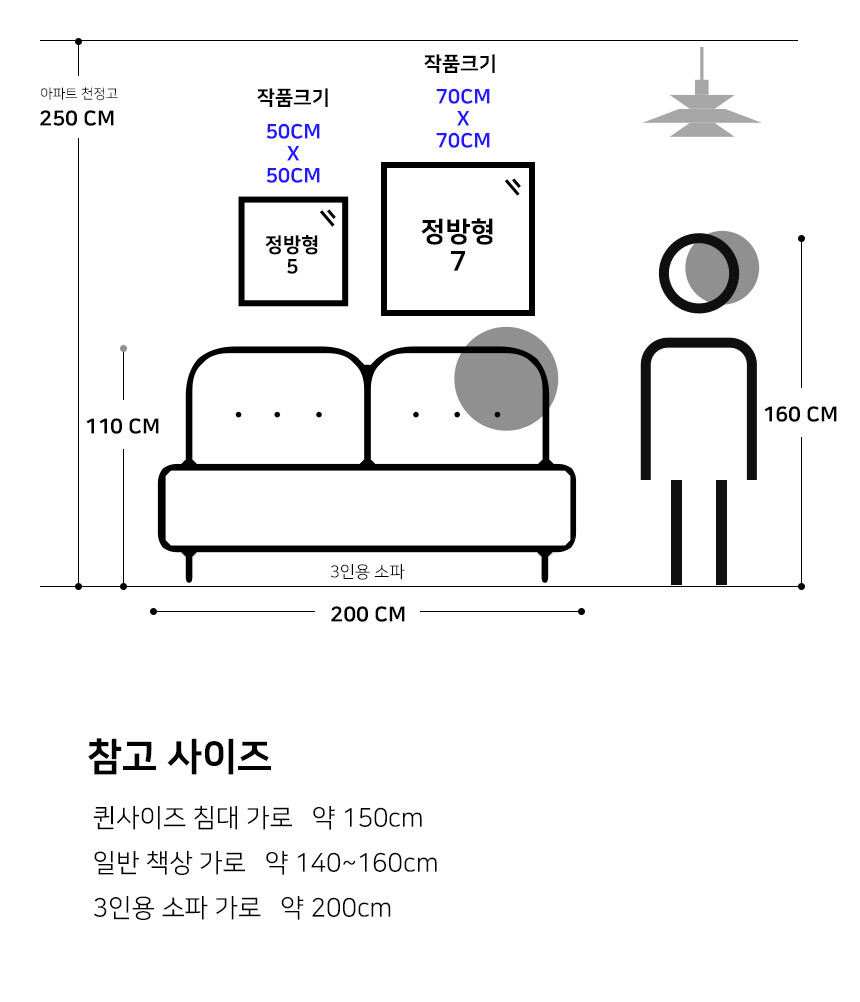 아파트 천정고
250 CM

작품크기
50CM
X
50CM

정방형
5

작품크기
70CM
X
70CM

정방형
7

110 CM

160 CM

3인용 소파

200 CM

참고 사이즈

퀸사이즈 침대 가로 약 150cm

일반 책상 가로 약 140~160cm

3인용 소파 가로 약 200cm